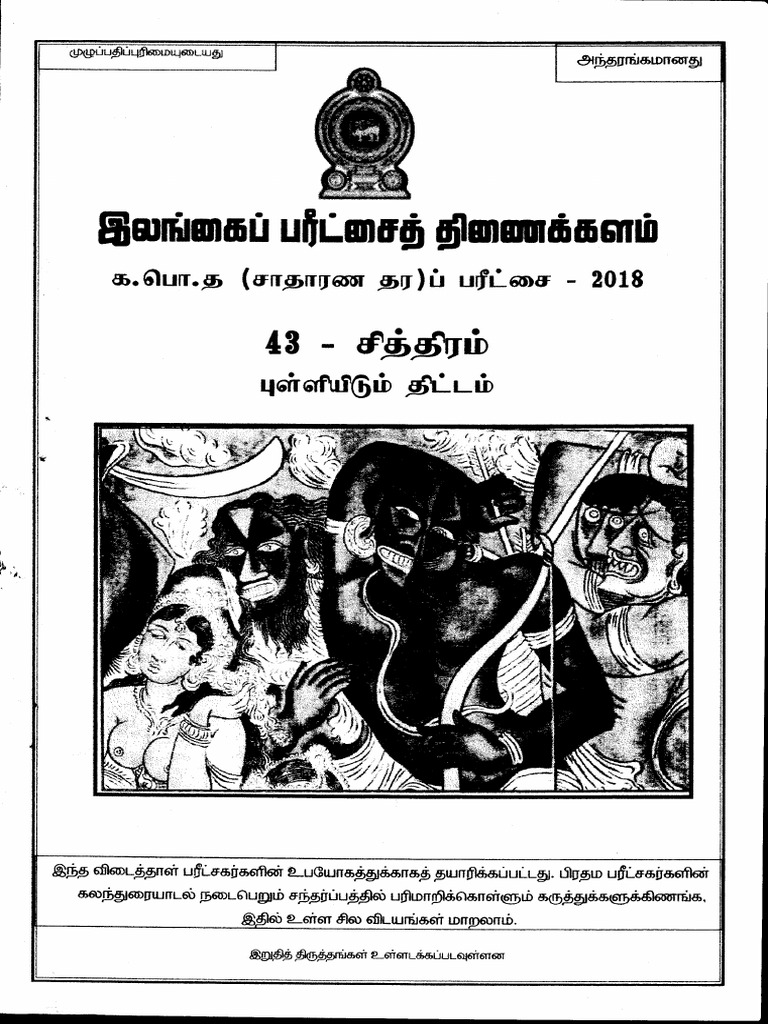 முழுப்பதிப்புரிமையுடையது

அந்தரங்கமானது

இலங்கைப் பரீட்சைத் திணைக்களம்

க.பொ.த (சாதாரண தர)ப் பரீட்சை - 2018

43 - சித்திரம்

புள்ளியிடும் திட்டம்

இந்த விடைத்தாள் பரீட்சகர்களின் உபயோகத்துக்காகத் தயாரிக்கப்பட்டது. பிரதம பரீட்சகர்களின் கலந்துரையாடல் நடைபெறும் சந்தர்ப்பத்தில் பரிமாறிக்கொள்ளும் கருத்துக்களுக்கிணங்க, இதில் உள்ள சில விடயங்கள் மாறலாம்.

இறுதித் திருத்தங்கள் உள்ளடக்கப்படவுள்ளன